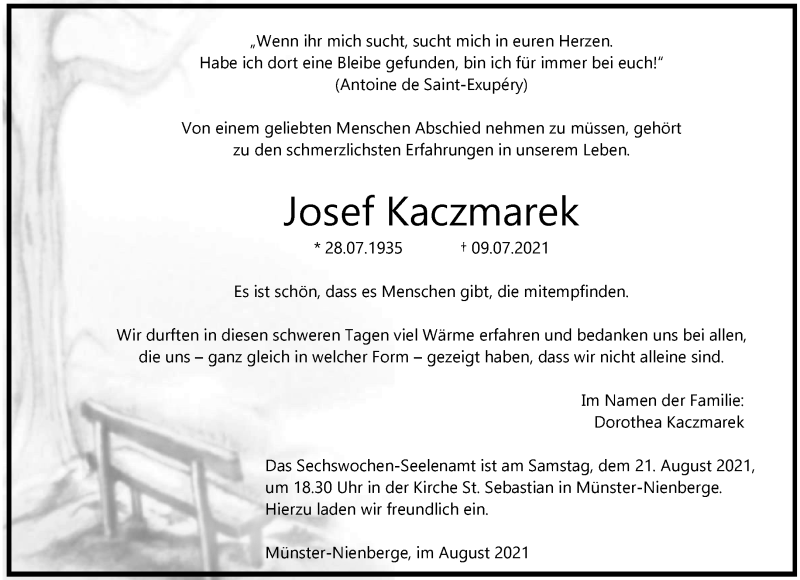 „Wenn ihr mich sucht, sucht mich in euren Herzen. Habe ich dort eine Bleibe gefunden, bin ich für immer bei euch!“
(Antoine de Saint-Exupéry)

Von einem geliebten Menschen Abschied nehmen zu müssen, gehört zu den schmerzlichsten Erfahrungen in unserem Leben.

Josef Kaczmarek

* 28.07.1935 † 09.07.2021

Es ist schön, dass es Menschen gibt, die mitempfinden.

Wir durften in diesen schweren Tagen viel Wärme erfahren und bedanken uns bei allen, die uns – ganz gleich in welcher Form – gezeigt haben, dass wir nicht alleine sind.

Im Namen der Familie:
Dorothea Kaczmarek

Das Sechswochen-Seelenamt ist am Samstag, dem 21. August 2021, um 18.30 Uhr in der Kirche St. Sebastian in Münster-Nienberge. Hierzu laden wir freundlich ein.

Münster-Nienberge, im August 2021